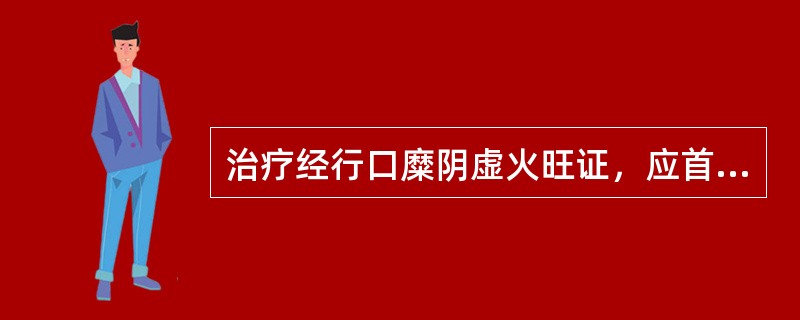 治疗经行口糜阴虚火旺证，应首...